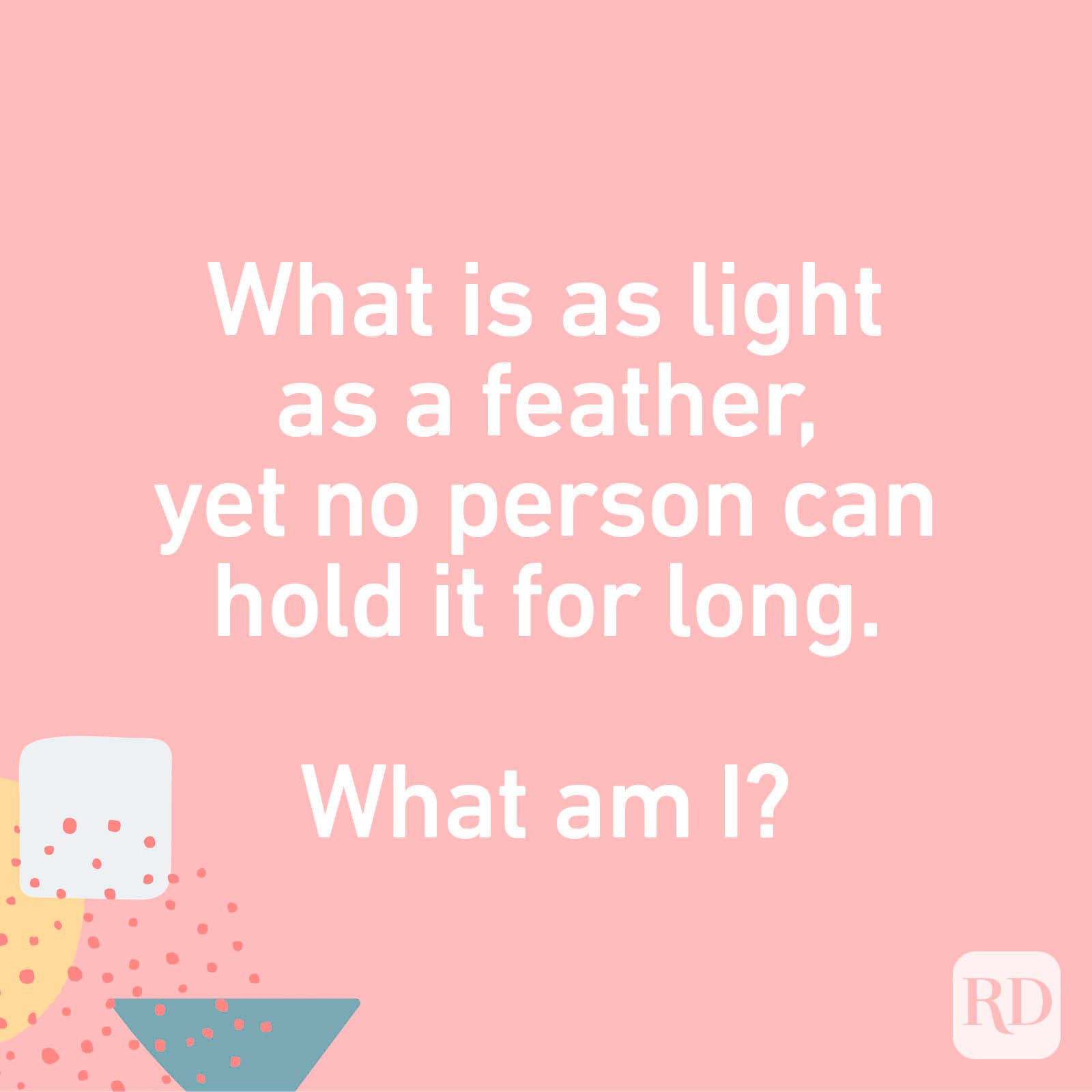 What is as light as a feather, yet no person can hold it for long.

What am I?

RD